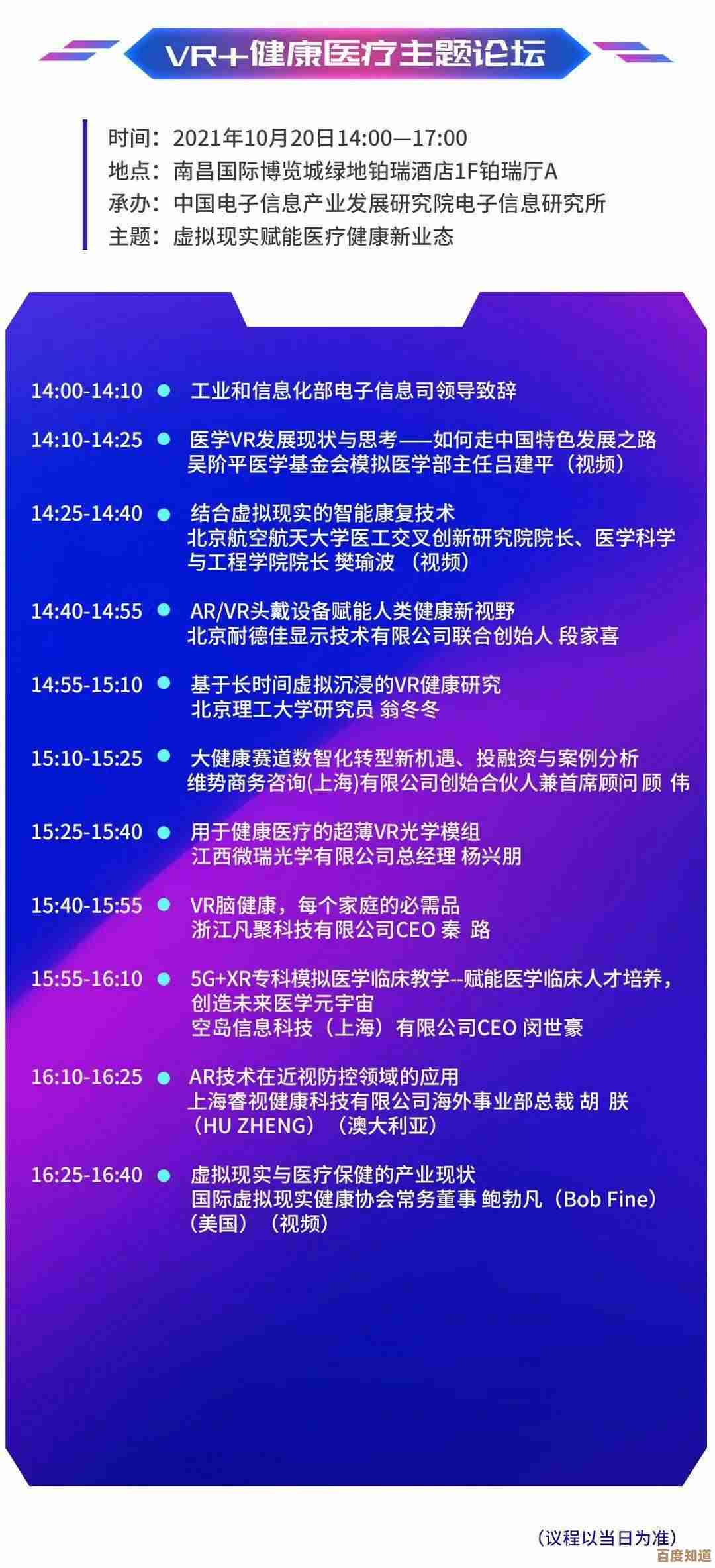 VR+健康医疗主题论坛

时间：2021年10月20日14:00—17:00
地点：南昌国际博览城绿地铂瑞酒店1F铂瑞厅A
承办：中国电子信息产业发展研究院电子信息研究所
主题：虚拟现实赋能医疗健康新业态

14:00-14:10 • 工业和信息化部电子信息司领导致辞

14:10-14:25 • 医学VR发展现状与思考——如何走中国特色发展之路
吴阶平医学基金会模拟医学部主任吕建平（视频）

14:25-14:40 • 结合虚拟现实的智能康复技术
北京航空航天大学医工交叉创新研究院院长、医学科学与工程学院院长 樊瑜波（视频）

14:40-14:55 • AR/VR头戴设备赋能人类健康新视野
北京耐德佳显示技术有限公司联合创始人 段家喜

14:55-15:10 • 基于长时间虚拟沉浸的VR健康研究
北京理工大学研究员 翁冬冬

15:10-15:25 • 大健康赛道数智化转型新机遇、投融资与案例分析
维势商务咨询(上海)有限公司创始合伙人兼首席顾问 顾 伟

15:25-15:40 • 用于健康医疗的超薄VR光学模组
江西微瑞光学有限公司总经理 杨兴朋

15:40-15:55 • VR脑健康，每个家庭的必需品
浙江凡聚科技有限公司CEO 秦 路

15:55-16:10 • 5G+XR专科模拟医学临床教学--赋能医学临床人才培养，创造未来医学元宇宙
空岛信息科技（上海）有限公司CEO 闵世豪

16:10-16:25 • AR技术在近视防控领域的应用
上海睿视健康科技有限公司海外事业部总裁 胡 朕（HU ZHENG）（澳大利亚）

16:25-16:40 • 虚拟现实与医疗保健的产业现状
国际虚拟现实健康协会常务董事 鲍勃凡（Bob Fine）（美国）（视频）

（议程以当日为准）

百度知道